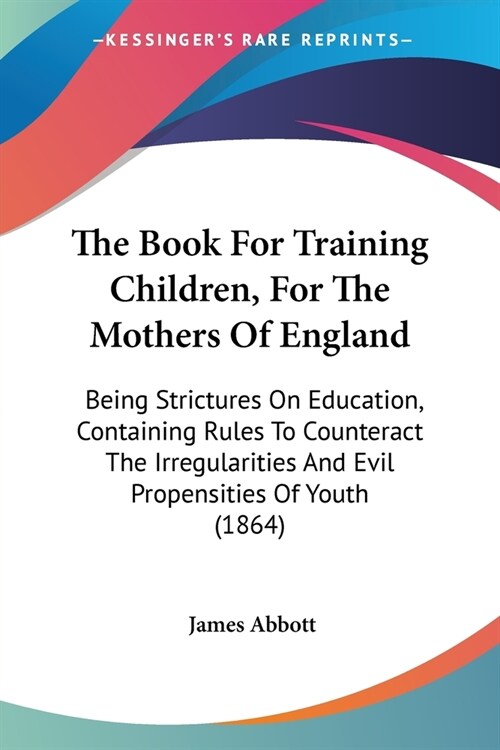 —KESSINGER'S RARE REPRINTS—

The Book For Training Children, For The Mothers Of England

Being Strictures On Education, Containing Rules To Counteract The Irregularities And Evil Propensities Of Youth (1864)

James Abbott